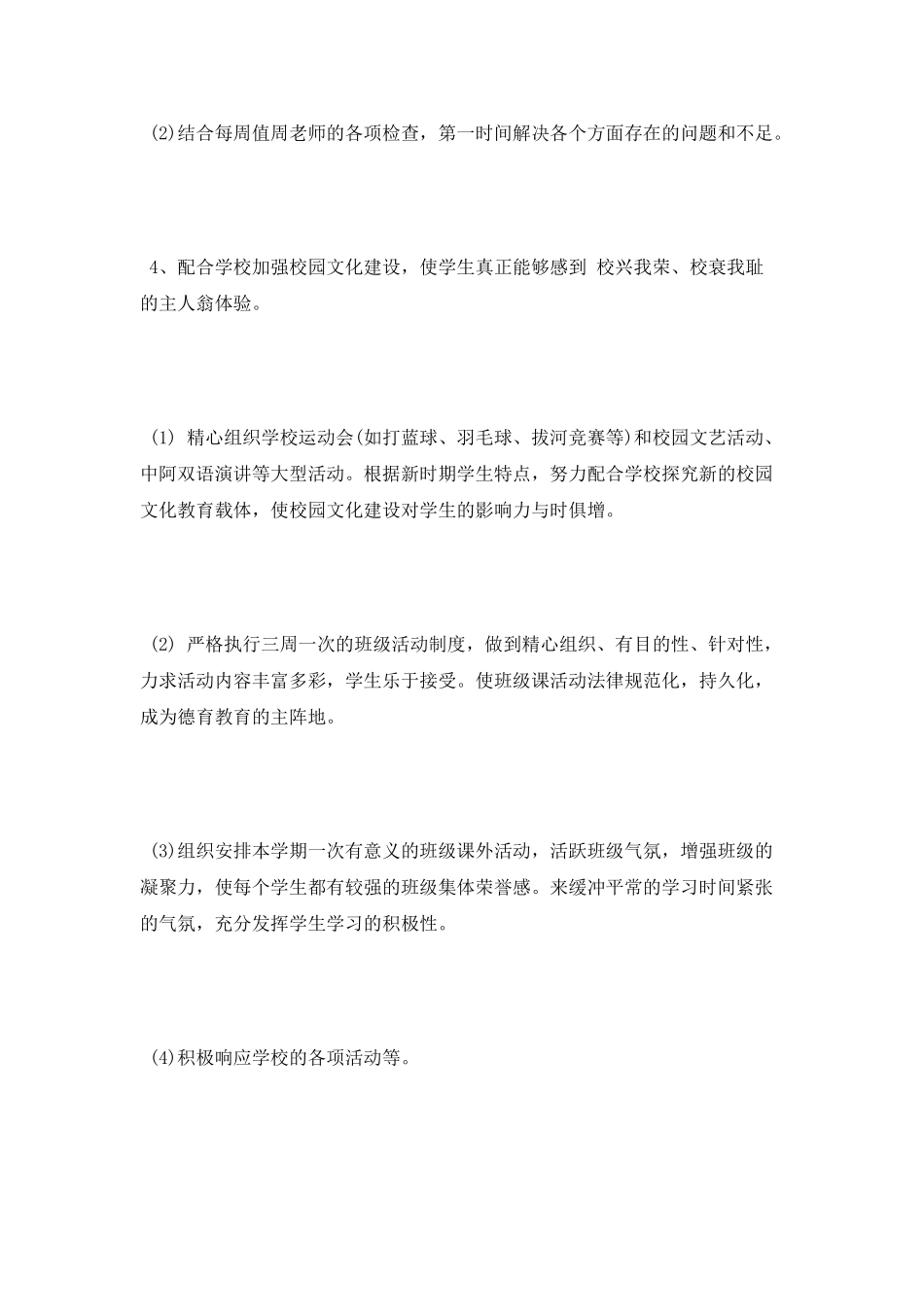 (2)结合每周值周老师的各项检查，第一时间解决各个方面存在的问题和不足。

4、配合学校加强校园文化建设，使学生真正能够感到 校兴我荣、校衰我耻的主人翁体验。

(1) 精心组织学校运动会(如打蓝球、羽毛球、拔河竞赛等)和校园文艺活动、中阿双语演讲等大型活动。根据新时期学生特点，努力配合学校探究新的校园文化教育载体，使校园文化建设对学生的影响力与时俱增。

(2) 严格执行三周一次的班级活动制度，做到精心组织、有目的性、针对性，力求活动内容丰富多彩，学生乐于接受。使班级课活动法律规范化，持久化，成为德育教育的主阵地。

(3)组织安排本学期一次有意义的班级课外活动，活跃班级气氛，增强班级的凝聚力，使每个学生都有较强的班级集体荣誉感。来缓冲平常的学习时间紧张的气氛，充分发挥学生学习的积极性。

(4)积极响应学校的各项活动等。